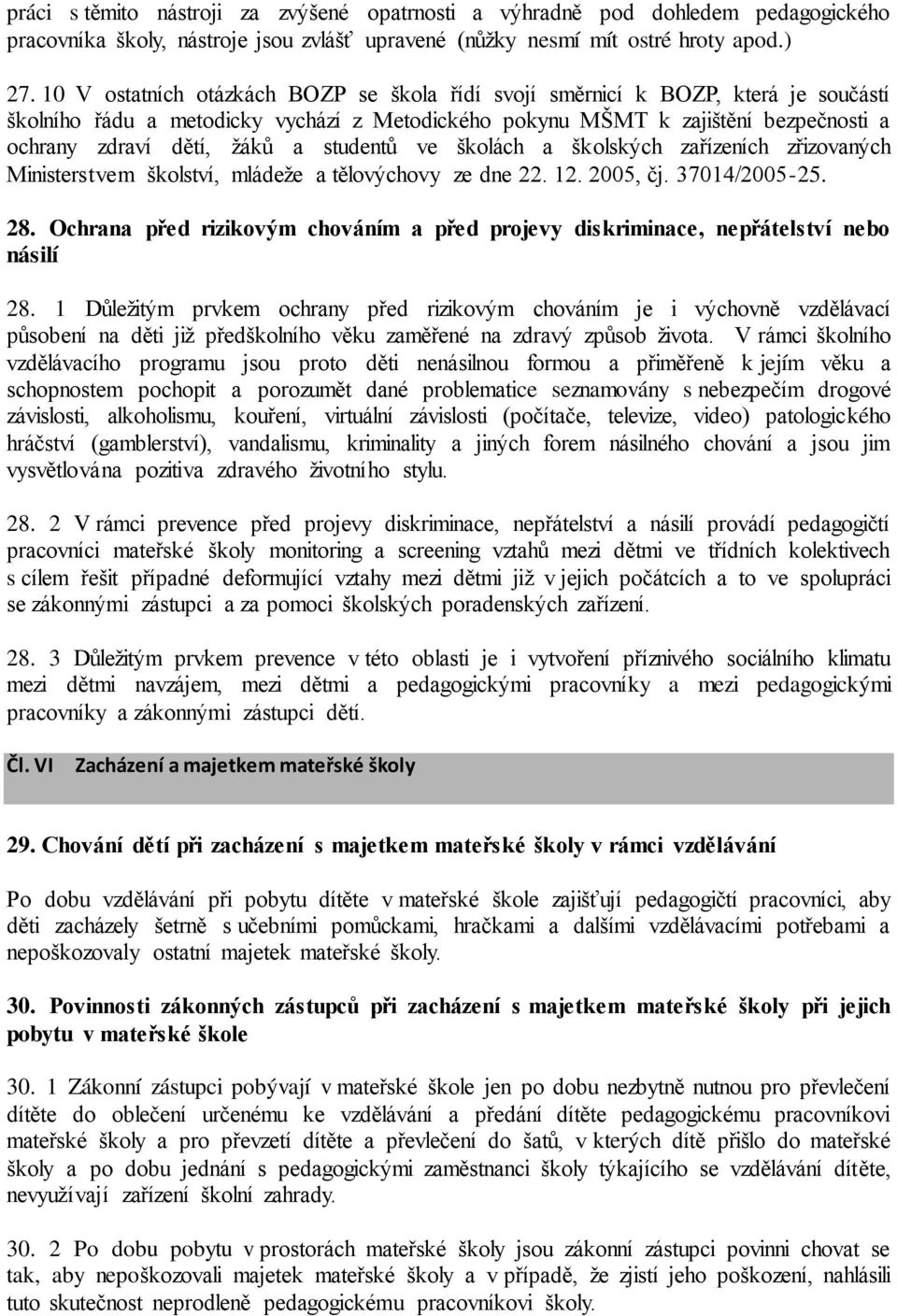 práci s těmito nástroji za zvýšené opatrnosti a výhradně pod dohledem pedagogického pracovníka školy, nástroje jsou zvlášť upravené (nůžky nesmí mít ostré hroty apod.)

27. 10 V ostatních otázkách BOZP se škola řídí svojí směrnicí k BOZP, která je součástí školního řádu a metodicky vychází z Metodického pokynu MŠMT k zajištění bezpečnosti a ochrany zdraví dětí, žáků a studentů ve školách a školských zařízeních zřizovaných Ministerstvem školství, mládeže a tělovýchovy ze dne 22. 12. 2005, čj. 37014/2005-25.

28. Ochrana před rizikovým chováním a před projevy diskriminace, nepřátelství nebo násilí

28. 1 Důležitým prvkem ochrany před rizikovým chováním je i výchovně vzdělávací působení na děti již předškolního věku zaměřené na zdravý způsob života. V rámci školního vzdělávacího programu jsou proto děti nenásilnou formou a přiměřeně k jejím věku a schopnostem pochopit a porozumět dané problematice seznamovány s nebezpečím drogové závislosti, alkoholismu, kouření, virtuální závislosti (počítače, televize, video) patologického hráčství (gamblerství), vandalismu, kriminality a jiných forem násilného chování a jsou jim vysvětlována pozitiva zdravého životního stylu.

28. 2 V rámci prevence před projevy diskriminace, nepřátelství a násilí provádí pedagogičtí pracovníci mateřské školy monitoring a screening vztahů mezi dětmi ve třídních kolektivech s cílem řešit případné deformující vztahy mezi dětmi již v jejich počátcích a to ve spolupráci se zákonnými zástupci a za pomoci školských poradenských zařízení.

28. 3 Důležitým prvkem prevence v této oblasti je i vytvoření příznivého sociálního klimatu mezi dětmi navzájem, mezi dětmi a pedagogickými pracovníky a mezi pedagogickými pracovníky a zákonnými zástupci dětí.

Čl. VI Zacházení a majetkem mateřské školy

29. Chování dětí při zacházení s majetkem mateřské školy v rámci vzdělávání

Po dobu vzdělávání při pobytu dítěte v mateřské škole zajišťují pedagogičtí pracovníci, aby děti zacházely šetrně s učebními pomůckami, hračkami a dalšími vzdělávacími potřebami a nepoškozovaly ostatní majetek mateřské školy.

30. Povinnosti zákonných zástupců při zacházení s majetkem mateřské školy při jejich pobytu v mateřské škole

30. 1 Zákonní zástupci pobývají v mateřské škole jen po dobu nezbytně nutnou pro převlečení dítěte do oblečení určenému ke vzdělávání a předání dítěte pedagogickému pracovníkovi mateřské školy a pro převzetí dítěte a převlečení do šatů, v kterých dítě přišlo do mateřské školy a po dobu jednání s pedagogickými zaměstnanci školy týkajícího se vzdělávání dítěte, nevyužívají zařízení školní zahrady.

30. 2 Po dobu pobytu v prostorách mateřské školy jsou zákonní zástupci povinni chovat se tak, aby nepoškozovali majetek mateřské školy a v případě, že zjistí jeho poškození, nahlásili tuto skutečnost neprodleně pedagogickému pracovníkovi školy.